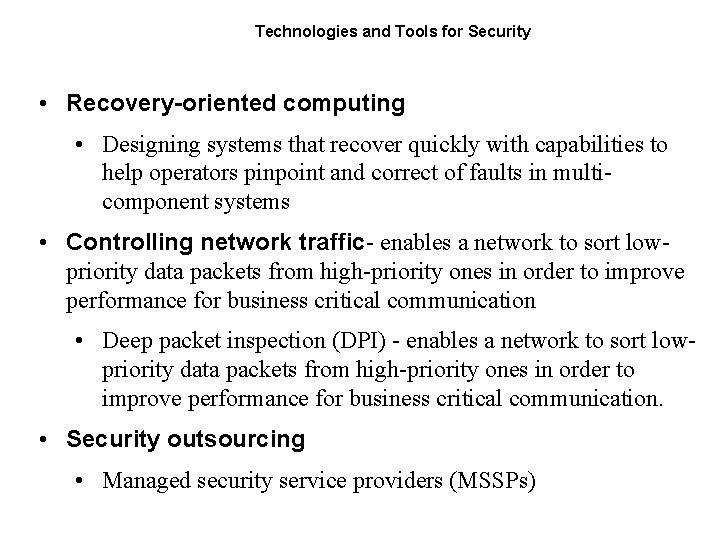 Technologies and Tools for Security

• Recovery-oriented computing

• Designing systems that recover quickly with capabilities to help operators pinpoint and correct of faults in multi-component systems

• Controlling network traffic- enables a network to sort low-priority data packets from high-priority ones in order to improve performance for business critical communication

• Deep packet inspection (DPI) - enables a network to sort low-priority data packets from high-priority ones in order to improve performance for business critical communication.

• Security outsourcing

• Managed security service providers (MSSPs)